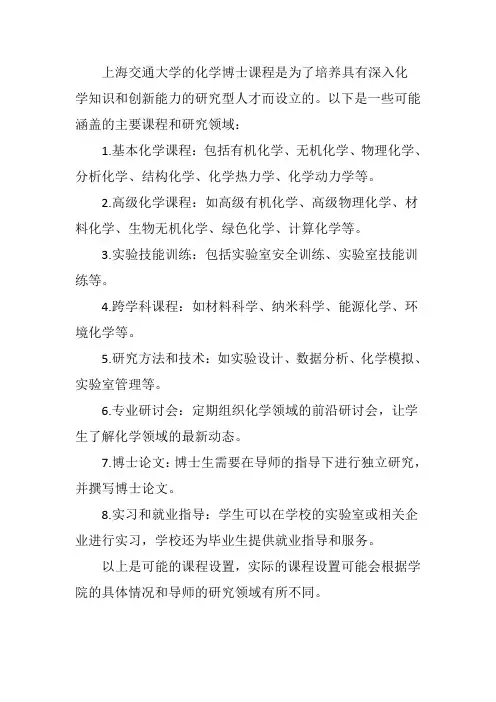 上海交通大学的化学博士课程是为了培养具有深入化学知识和创新能力的研究型人才而设立的。以下是一些可能涵盖的主要课程和研究领域：

1.基本化学课程：包括有机化学、无机化学、物理化学、分析化学、结构化学、化学热力学、化学动力学等。

2.高级化学课程：如高级有机化学、高级物理化学、材料化学、生物无机化学、绿色化学、计算化学等。

3.实验技能训练：包括实验室安全训练、实验室技能训练等。

4.跨学科课程：如材料科学、纳米科学、能源化学、环境化学等。

5.研究方法和技术：如实验设计、数据分析、化学模拟、实验室管理等。

6.专业研讨会：定期组织化学领域的前沿研讨会，让学生了解化学领域的最新动态。

7.博士论文：博士生需要在导师的指导下进行独立研究，并撰写博士论文。

8.实习和就业指导：学生可以在学校的实验室或相关企业进行实习，学校还为毕业生提供就业指导和服务。

以上是可能的课程设置，实际的课程设置可能会根据学院的具体情况和导师的研究领域有所不同。